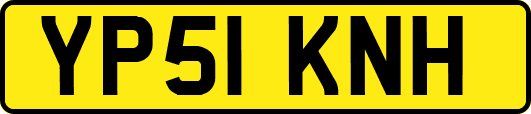 YP51 KNH